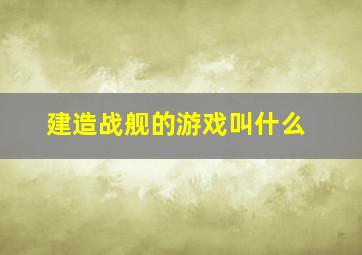 建造战舰的游戏叫什么